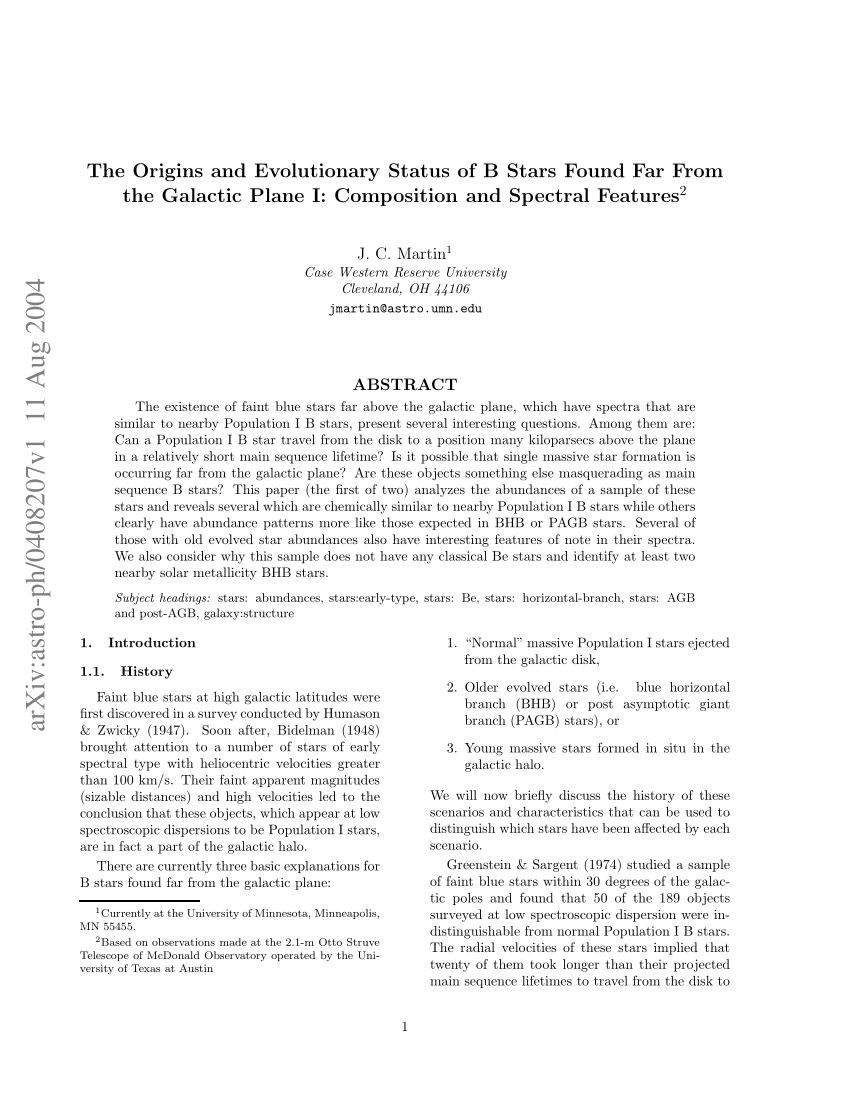 arXiv:astro-ph/0408207v1 11 Aug 2004

The Origins and Evolutionary Status of B Stars Found Far From the Galactic Plane I: Composition and Spectral Features$^2$

J. C. Martin$^1$
Case Western Reserve University
Cleveland, OH 44106
jmartin@astro.umn.edu

ABSTRACT

The existence of faint blue stars far above the galactic plane, which have spectra that are similar to nearby Population I B stars, present several interesting questions. Among them are: Can a Population I B star travel from the disk to a position many kiloparsecs above the plane in a relatively short main sequence lifetime? Is it possible that single massive star formation is occurring far from the galactic plane? Are these objects something else masquerading as main sequence B stars? This paper (the first of two) analyzes the abundances of a sample of these stars and reveals several which are chemically similar to nearby Population I B stars while others clearly have abundance patterns more like those expected in BHB or PAGB stars. Several of those with old evolved star abundances also have interesting features of note in their spectra. We also consider why this sample does not have any classical Be stars and identify at least two nearby solar metallicity BHB stars.

Subject headings: stars: abundances, stars:early-type, stars: Be, stars: horizontal-branch, stars: AGB and post-AGB, galaxy:structure

1. Introduction

1.1. History

Faint blue stars at high galactic latitudes were first discovered in a survey conducted by Humason & Zwicky (1947). Soon after, Bidelman (1948) brought attention to a number of stars of early spectral type with heliocentric velocities greater than 100 km/s. Their faint apparent magnitudes (sizable distances) and high velocities led to the conclusion that these objects, which appear at low spectroscopic dispersions to be Population I stars, are in fact a part of the galactic halo.

There are currently three basic explanations for B stars found far from the galactic plane:

$^1$Currently at the University of Minnesota, Minneapolis, MN 55455.

$^2$Based on observations made at the 2.1-m Otto Struve Telescope of McDonald Observatory operated by the University of Texas at Austin

1. "Normal" massive Population I stars ejected from the galactic disk,

2. Older evolved stars (i.e. blue horizontal branch (BHB) or post asymptotic giant branch (PAGB) stars), or

3. Young massive stars formed in situ in the galactic halo.

We will now briefly discuss the history of these scenarios and characteristics that can be used to distinguish which stars have been affected by each scenario.

Greenstein & Sargent (1974) studied a sample of faint blue stars within 30 degrees of the galactic poles and found that 50 of the 189 objects surveyed at low spectroscopic dispersion were indistinguishable from normal Population I B stars. The radial velocities of these stars implied that twenty of them took longer than their projected main sequence lifetimes to travel from the disk to

1